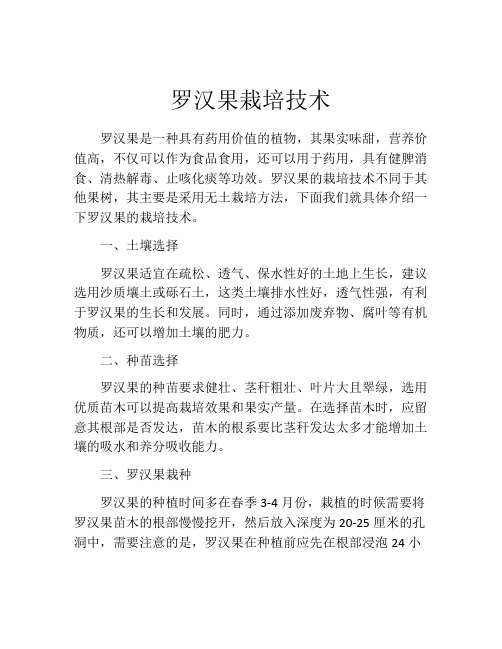 罗汉果栽培技术

罗汉果是一种具有药用价值的植物，其果实味甜，营养价值高，不仅可以作为食品食用，还可以用于药用，具有健脾消食、清热解毒、止咳化痰等功效。罗汉果的栽培技术不同于其他果树，其主要是采用无土栽培方法，下面我们就具体介绍一下罗汉果的栽培技术。

一、土壤选择

罗汉果适宜在疏松、透气、保水性好的土地上生长，建议选用沙质壤土或砾石土，这类土壤排水性好，透气性强，有利于罗汉果的生长和发展。同时，通过添加废弃物、腐叶等有机物质，还可以增加土壤的肥力。

二、种苗选择

罗汉果的种苗要求健壮、茎秆粗壮、叶片大且翠绿，选用优质苗木可以提高栽培效果和果实产量。在选择苗木时，应留意其根部是否发达，苗木的根系要比茎秆发达太多才能增加土壤的吸水和养分吸收能力。

三、罗汉果栽种

罗汉果的种植时间多在春季 3-4 月份，栽植的时候需要将罗汉果苗木的根部慢慢挖开，然后放入深度为 20-25 厘米的孔洞中，需要注意的是，罗汉果在种植前应先在根部浸泡 24 小